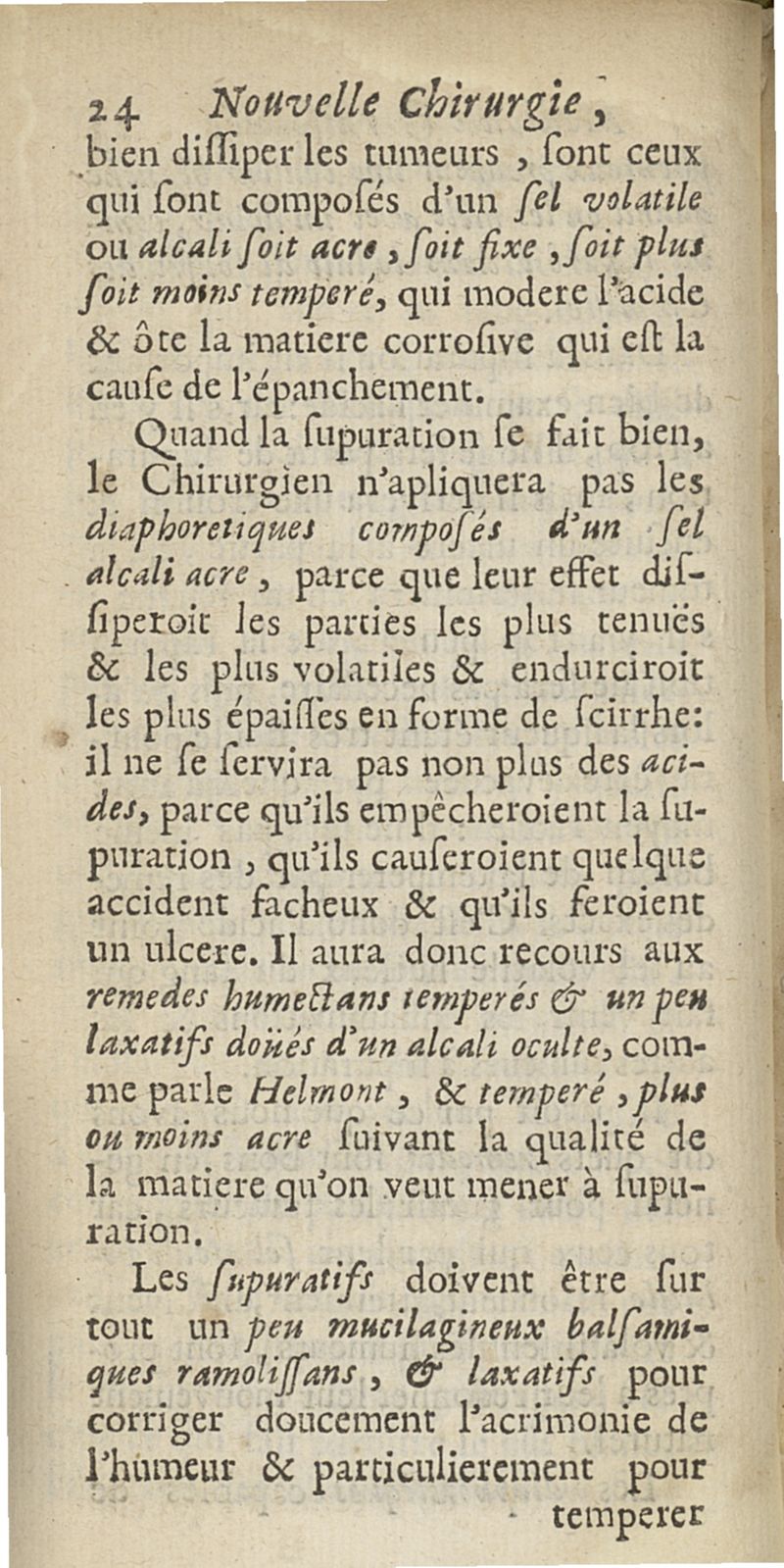 24 Nouvelle Chirurgie,

bien diſſiper les tumeurs, ſont ceux qui ſont composés d'un ſel volatile ou alcali ſoit acre, ſoit fixe, ſoit plus ſoit moins temperé, qui modere l'acide & ôte la matiere corroſive qui eſt la cauſe de l'épanchement.

Quand la ſupuration ſe fait bien, le Chirurgien n'apliquera pas les diaphoretiques composés d'un ſel alcali acre, parce que leur effet diſſiperoit les parties les plus tenuës & les plus volatiles & endurciroit les plus épaiſſes en forme de ſcirrhe: il ne ſe ſervira pas non plus des acides, parce qu'ils empêcheroient la ſupuration, qu'ils cauſeroient quelque accident facheux & qu'ils feroient un ulcere. Il aura donc recours aux remedes humectans temperés & un peu laxatifs doüés d'un alcali oculte, comme parle Helmont, & temperé, plus ou moins acre ſuivant la qualité de la matiere qu'on veut mener à ſupuration.

Les ſupuratifs doivent être ſur tout un peu mucilagineux balſamiques ramoliſſans, & laxatifs pour corriger doucement l'acrimonie de l'humeur & particulierement pour

temperer